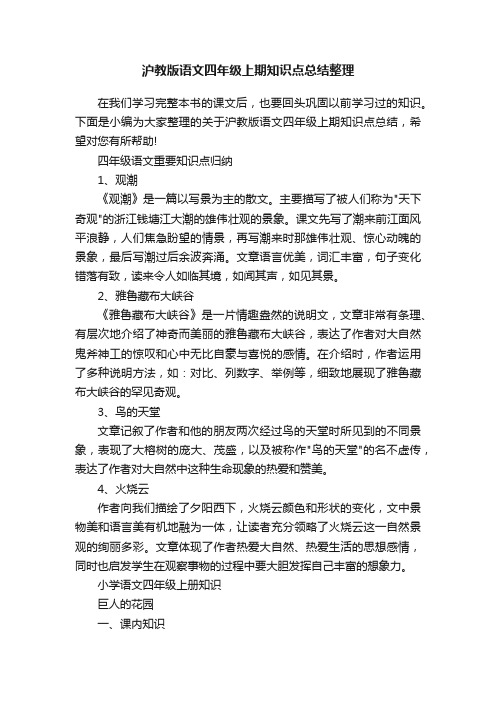 沪教版语文四年级上期知识点总结整理

在我们学习完整本书的课文后，也要回头巩固以前学习过的知识。下面是小编为大家整理的关于沪教版语文四年级上期知识点总结，希望对您有所帮助!

四年级语文重要知识点归纳

1、观潮

《观潮》是一篇以写景为主的散文。主要描写了被人们称为"天下奇观"的浙江钱塘江大潮的雄伟壮观的景象。课文先写了潮来前江面风平浪静，人们焦急盼望的情景，再写潮来时那雄伟壮观、惊心动魄的景象，最后写潮过后余波奔涌。文章语言优美，词汇丰富，句子变化错落有致，读来令人如临其境，如闻其声，如见其景。

2、雅鲁藏布大峡谷

《雅鲁藏布大峡谷》是一片情趣盎然的说明文，文章非常有条理、有层次地介绍了神奇而美丽的雅鲁藏布大峡谷，表达了作者对大自然鬼斧神工的惊叹和心中无比自豪与喜悦的感情。在介绍时，作者运用了多种说明方法，如：对比、列数字、举例等，细致地展现了雅鲁藏布大峡谷的罕见奇观。

3、鸟的天堂

文章记叙了作者和他的朋友两次经过鸟的天堂时所见到的不同景象，表现了大榕树的庞大、茂盛，以及被称作"鸟的天堂"的名不虚传，表达了作者对大自然中这种生命现象的热爱和赞美。

4、火烧云

作者向我们描绘了夕阳西下，火烧云颜色和形状的变化，文中景物美和语言美有机地融为一体，让读者充分领略了火烧云这一自然景观的绚丽多彩。文章体现了作者热爱大自然、热爱生活的思想感情，同时也启发学生在观察事物的过程中要大胆发挥自己丰富的想象力。

小学语文四年级上册知识

巨人的花园

一、课内知识